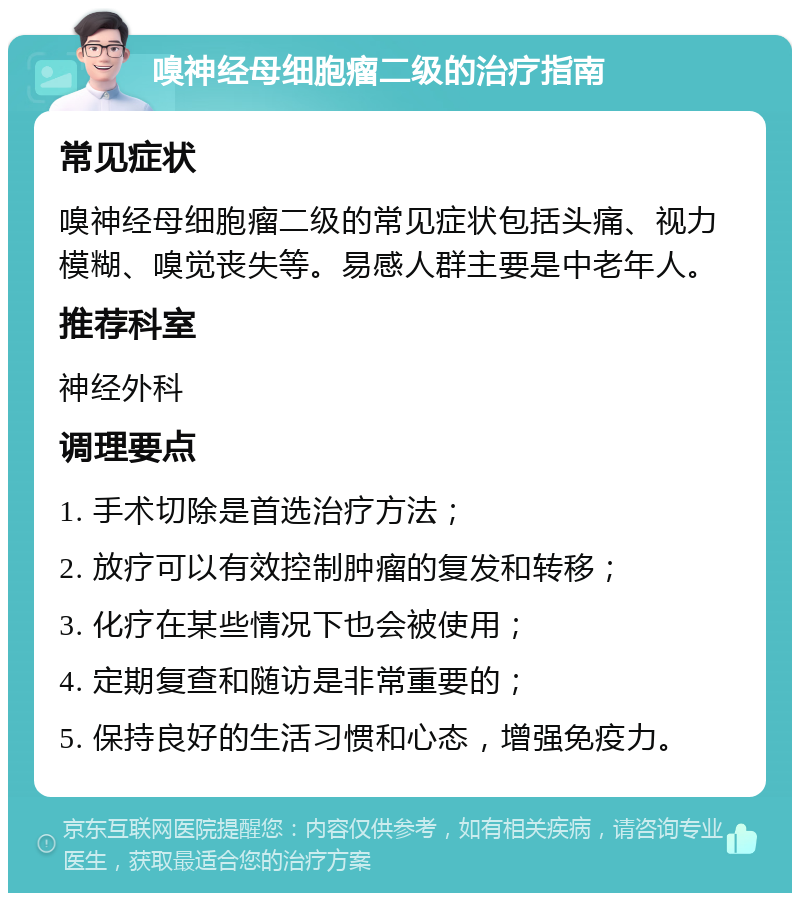 嗅神经母细胞瘤二级的治疗指南

常见症状

嗅神经母细胞瘤二级的常见症状包括头痛、视力模糊、嗅觉丧失等。易感人群主要是中老年人。

推荐科室

神经外科

调理要点

1. 手术切除是首选治疗方法；

2. 放疗可以有效控制肿瘤的复发和转移；

3. 化疗在某些情况下也会被使用；

4. 定期复查和随访是非常重要的；

5. 保持良好的生活习惯和心态，增强免疫力。

京东互联网医院提醒您：内容仅供参考，如有相关疾病，请咨询专业医生，获取最适合您的治疗方案